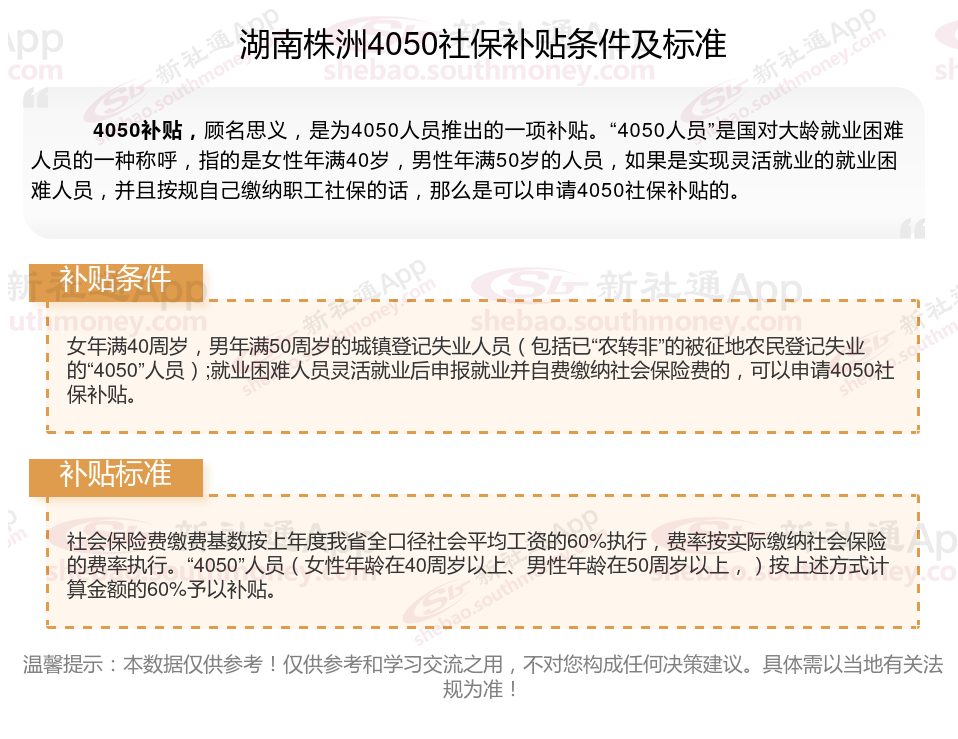 湖南株洲4050社保补贴条件及标准

4050补贴，顾名思义，是为4050人员推出的一项补贴。“4050人员”是国对大龄就业困难人员的一种称呼，指的是女性年满40岁，男性年满50岁的人员，如果是实现灵活就业的就业困难人员，并且按规自己缴纳职工社保的话，那么是可以申请4050社保补贴的。

补贴条件

女年满40周岁，男年满50周岁的城镇登记失业人员（包括已“农转非”的被征地农民登记失业的“4050”人员）;就业困难人员灵活就业后申报就业并自费缴纳社会保险费的，可以申请4050社保补贴。

补贴标准

社会保险费缴费基数按上年度我省全口径社会平均工资的60%执行，费率按实际缴纳社会保险的费率执行。“4050”人员（女性年龄在40周岁以上、男性年龄在50周岁以上，）按上述方式计算金额的60%予以补贴。

温馨提示：本数据仅供参考！仅供参考和学习交流之用，不对您构成任何决策建议。具体需以当地有关法规为准！

新社通App
shebao.southmoney.com